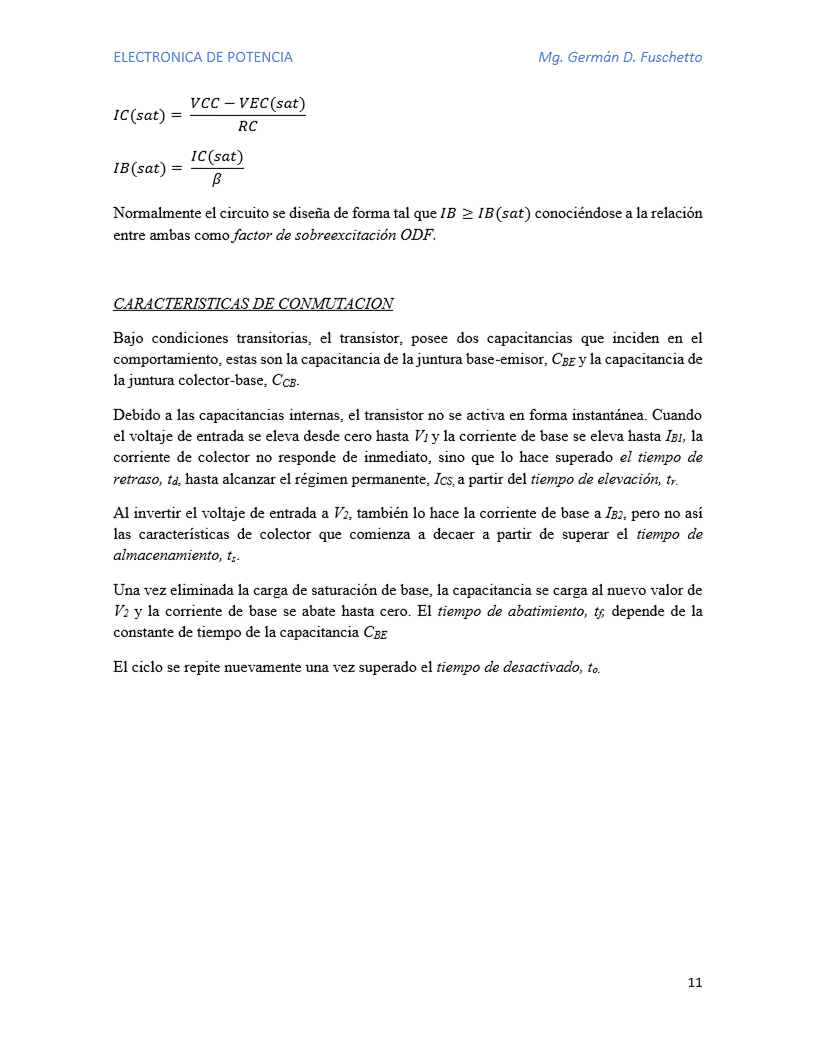 ELECTRONICA DE POTENCIA Mg. Germán D. Fuschetto

$IC(sat) = \frac{VCC - VEC(sat)}{RC}$

$IB(sat) = \frac{IC(sat)}{\beta}$

Normalmente el circuito se diseña de forma tal que $IB \geq IB(sat)$ conociéndose a la relación entre ambas como factor de sobreexcitación ODF.

CARACTERISTICAS DE CONMUTACION

Bajo condiciones transitorias, el transistor, posee dos capacitancias que inciden en el comportamiento, estas son la capacitancia de la juntura base-emisor, $C_{BE}$ y la capacitancia de la juntura colector-base, $C_{CB}$.

Debido a las capacitancias internas, el transistor no se activa en forma instantánea. Cuando el voltaje de entrada se eleva desde cero hasta $V_1$ y la corriente de base se eleva hasta $I_{B1}$, la corriente de colector no responde de inmediato, sino que lo hace superado el tiempo de retraso, $t_d$, hasta alcanzar el régimen permanente, $I_{CS}$, a partir del tiempo de elevación, $t_r$.

Al invertir el voltaje de entrada a $V_2$, también lo hace la corriente de base a $I_{B2}$, pero no así las características de colector que comienza a decaer a partir de superar el tiempo de almacenamiento, $t_s$.

Una vez eliminada la carga de saturación de base, la capacitancia se carga al nuevo valor de $V_2$ y la corriente de base se abate hasta cero. El tiempo de abatimiento, $t_f$, depende de la constante de tiempo de la capacitancia $C_{BE}$

El ciclo se repite nuevamente una vez superado el tiempo de desactivado, $t_o$.

11